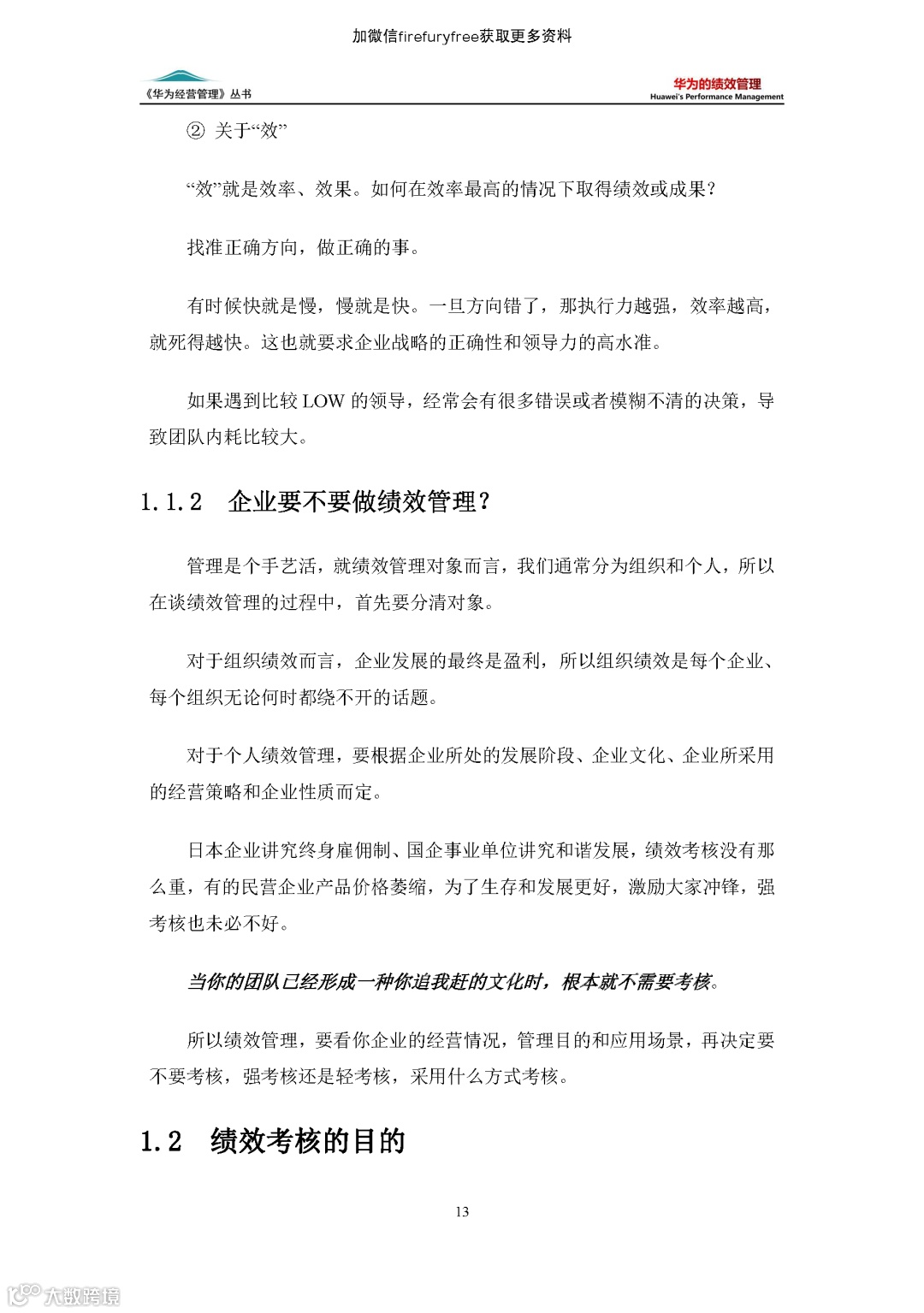 加微信firefuryfree获取更多资料

《华为经营管理》丛书

华为的绩效管理
Huawei's Performance Management

② 关于“效”

“效”就是效率、效果。如何在效率最高的情况下取得绩效或成果？

找准正确方向，做正确的事。

有时候快就是慢，慢就是快。一旦方向错了，那执行力越强，效率越高，就死得越快。这也就要求企业战略的正确性和领导力的高水准。

如果遇到比较 LOW 的领导，经常会有很多错误或者模糊不清的决策，导致团队内耗比较大。

1.1.2　企业要不要做绩效管理？

管理是个手艺活，就绩效管理对象而言，我们通常分为组织和个人，所以在谈绩效管理的过程中，首先要分清对象。

对于组织绩效而言，企业发展的最终是盈利，所以组织绩效是每个企业、每个组织无论何时都绕不开的话题。

对于个人绩效管理，要根据企业所处的发展阶段、企业文化、企业所采用的经营策略和企业性质而定。

日本企业讲究终身雇佣制、国企事业单位讲究和谐发展，绩效考核没有那么重，有的民营企业产品价格萎缩，为了生存和发展更好，激励大家冲锋，强考核也未必不好。

当你的团队已经形成一种你追我赶的文化时，根本就不需要考核。

所以绩效管理，要看你企业的经营情况，管理目的和应用场景，再决定要不要考核，强考核还是轻考核，采用什么方式考核。

1.2　绩效考核的目的

13

大数跨境